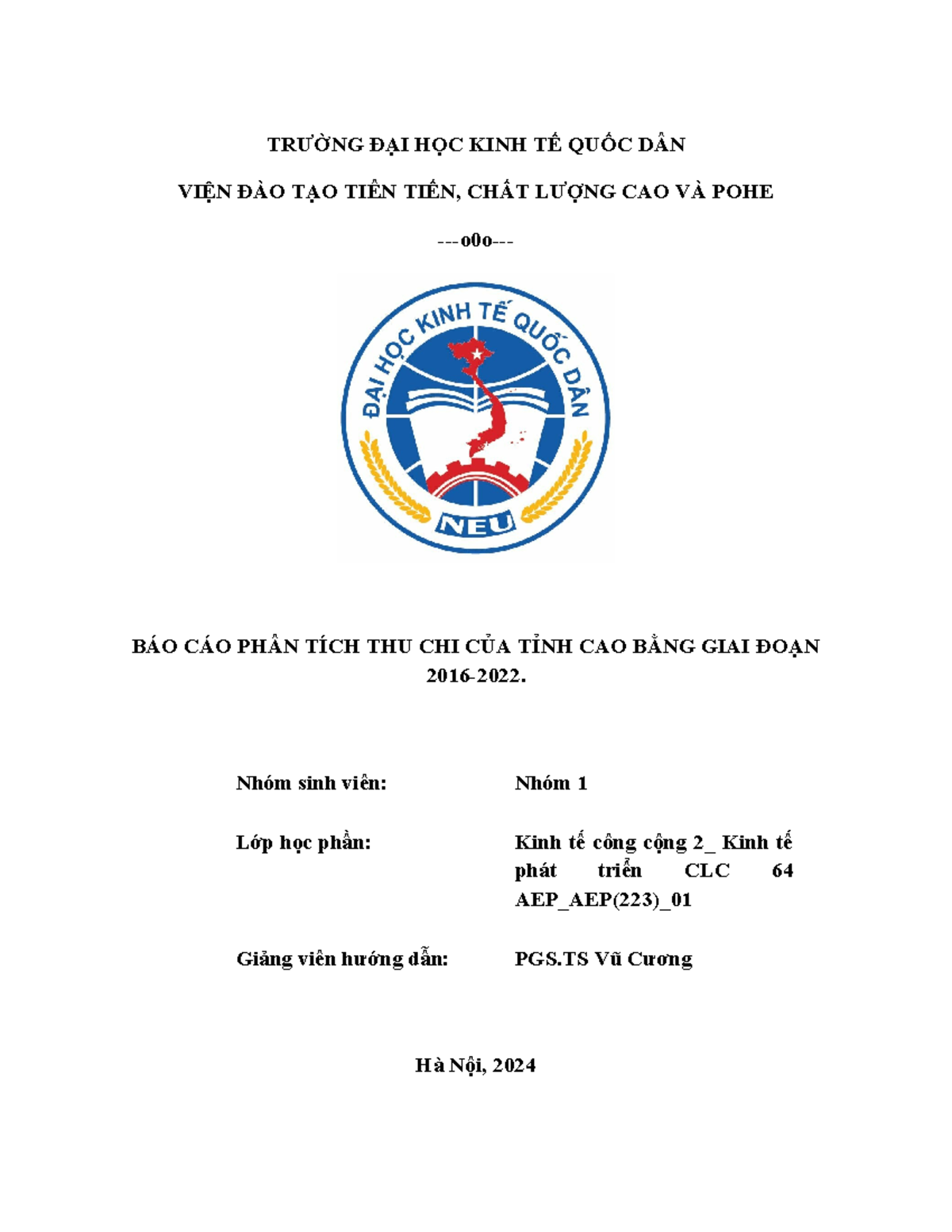 TRƯỜNG ĐẠI HỌC KINH TẾ QUỐC DÂN

VIỆN ĐÀO TẠO TIÊN TIẾN, CHẤT LƯỢNG CAO VÀ POHE

---o0o---

ĐẠI HỌC KINH TẾ QUỐC DÂN

NEU

BÁO CÁO PHÂN TÍCH THU CHI CỦA TỈNH CAO BẰNG GIAI ĐOẠN 2016-2022.

Nhóm sinh viên: Nhóm 1

Lớp học phần: Kinh tế công cộng 2_ Kinh tế phát triển CLC 64 AEP_AEP(223)_01

Giảng viên hướng dẫn: PGS.TS Vũ Cương

Hà Nội, 2024